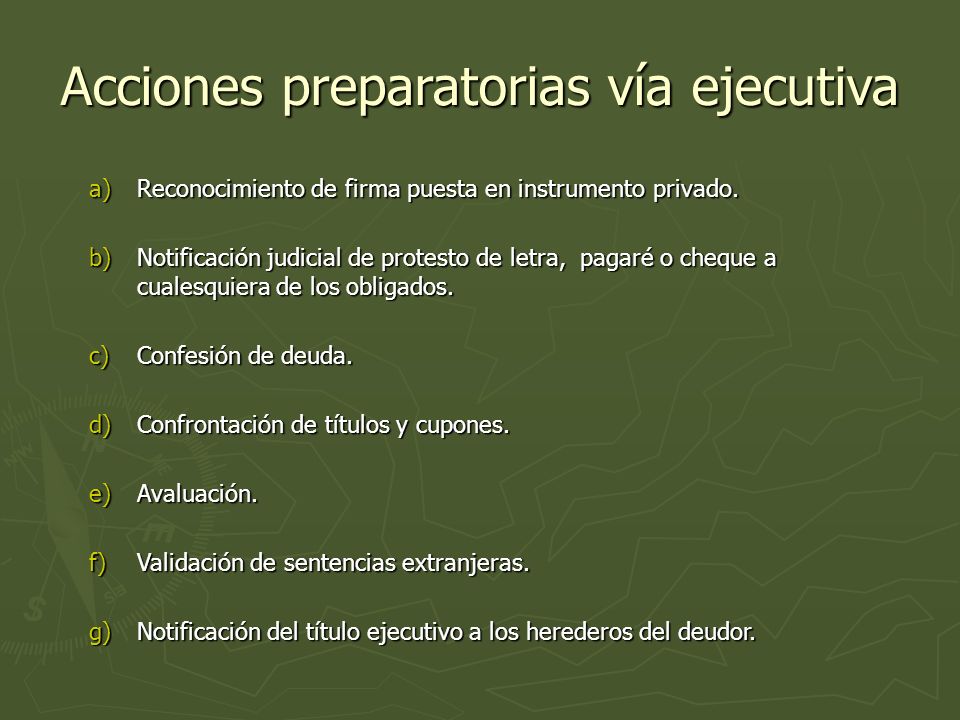 Acciones preparatorias vía ejecutiva

a) Reconocimiento de firma puesta en instrumento privado.

b) Notificación judicial de protesto de letra, pagaré o cheque a cualesquiera de los obligados.

c) Confesión de deuda.

d) Confrontación de títulos y cupones.

e) Avaluación.

f) Validación de sentencias extranjeras.

g) Notificación del título ejecutivo a los herederos del deudor.